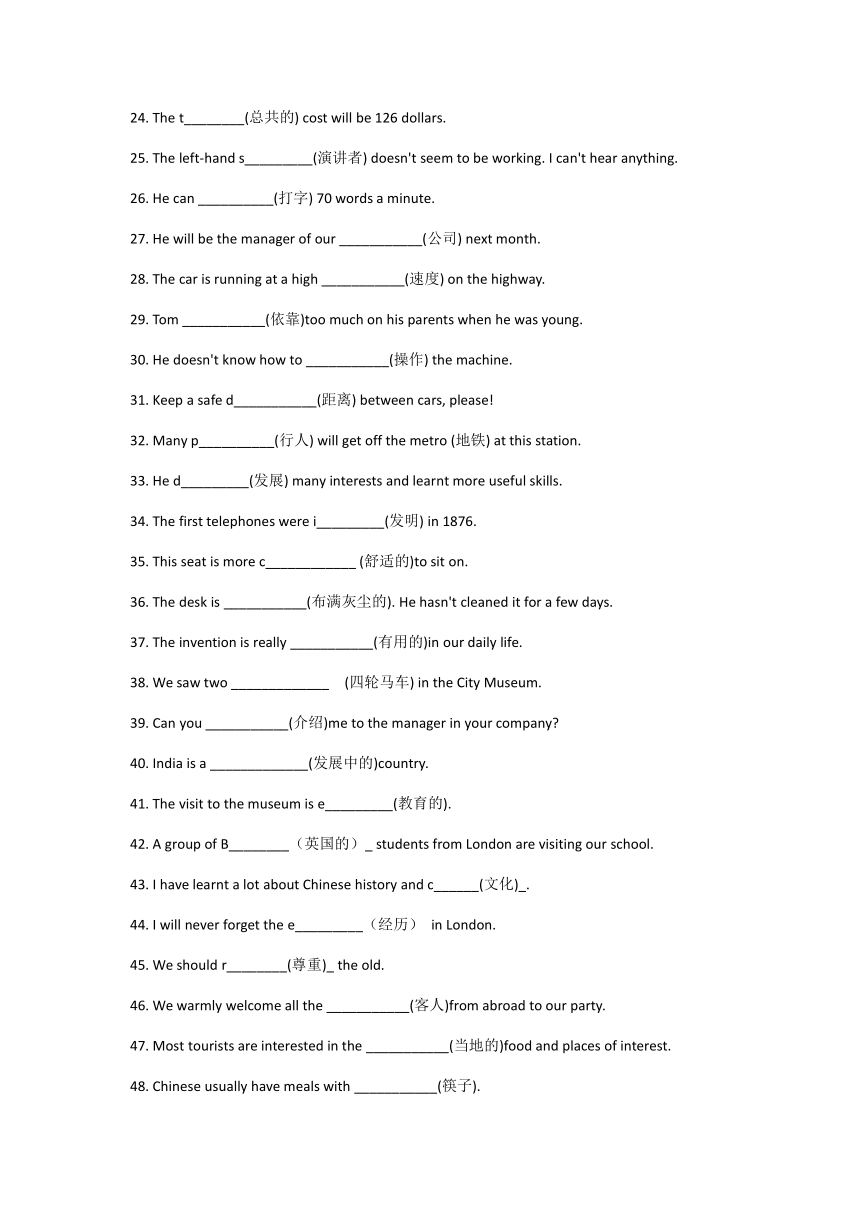 24. The t________(总共的) cost will be 126 dollars.

25. The left-hand s_________(演讲者) doesn't seem to be working. I can't hear anything.

26. He can __________(打字) 70 words a minute.

27. He will be the manager of our ___________(公司) next month.

28. The car is running at a high ___________(速度) on the highway.

29. Tom ___________(依靠)too much on his parents when he was young.

30. He doesn't know how to ___________(操作) the machine.

31. Keep a safe d___________(距离) between cars, please!

32. Many p__________(行人) will get off the metro (地铁) at this station.

33. He d_________(发展) many interests and learnt more useful skills.

34. The first telephones were i_________(发明) in 1876.

35. This seat is more c____________ (舒适的)to sit on.

36. The desk is ___________(布满灰尘的). He hasn't cleaned it for a few days.

37. The invention is really ___________(有用的)in our daily life.

38. We saw two _____________ (四轮马车) in the City Museum.

39. Can you ___________(介绍)me to the manager in your company?

40. India is a _____________(发展中的)country.

41. The visit to the museum is e_________(教育的).

42. A group of B________（英国的）_ students from London are visiting our school.

43. I have learnt a lot about Chinese history and c______(文化)_.

44. I will never forget the e_________（经历） in London.

45. We should r________(尊重)_ the old.

46. We warmly welcome all the ___________(客人)from abroad to our party.

47. Most tourists are interested in the ___________(当地的)food and places of interest.

48. Chinese usually have meals with ___________(筷子).